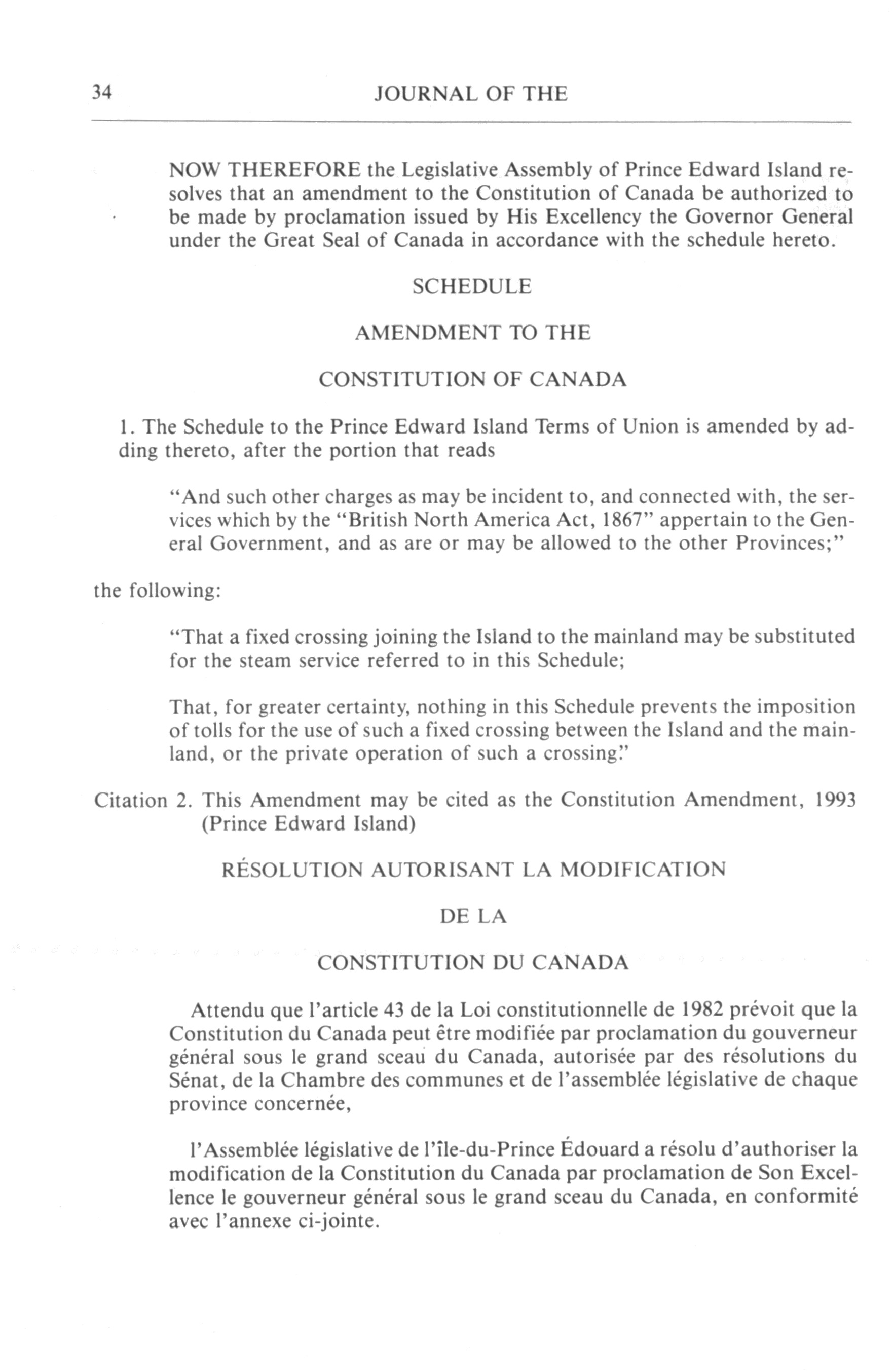 34 JOURNAL OF THE

NOW THEREFORE the Legislative Assembly of Prince Edward Island resolves that an amendment to the Constitution of Canada be authorized to be made by proclamation issued by His Excellency the Governor General under the Great Seal of Canada in accordance with the schedule hereto.

SCHEDULE

AMENDMENT TO THE

CONSTITUTION OF CANADA

1. The Schedule to the Prince Edward Island Terms of Union is amended by adding thereto, after the portion that reads

"And such other charges as may be incident to, and connected with, the services which by the "British North America Act, 1867" appertain to the General Government, and as are or may be allowed to the other Provinces;"

the following:

"That a fixed crossing joining the Island to the mainland may be substituted for the steam service referred to in this Schedule;

That, for greater certainty, nothing in this Schedule prevents the imposition of tolls for the use of such a fixed crossing between the Island and the mainland, or the private operation of such a crossing."

Citation 2. This Amendment may be cited as the Constitution Amendment, 1993 (Prince Edward Island)

RÉSOLUTION AUTORISANT LA MODIFICATION

DE LA

CONSTITUTION DU CANADA

Attendu que l'article 43 de la Loi constitutionnelle de 1982 prévoit que la Constitution du Canada peut être modifiée par proclamation du gouverneur général sous le grand sceau du Canada, autorisée par des résolutions du Sénat, de la Chambre des communes et de l'assemblée législative de chaque province concernée,

l'Assemblée législative de l'île-du-Prince Édouard a résolu d'authoriser la modification de la Constitution du Canada par proclamation de Son Excellence le gouverneur général sous le grand sceau du Canada, en conformité avec l'annexe ci-jointe.